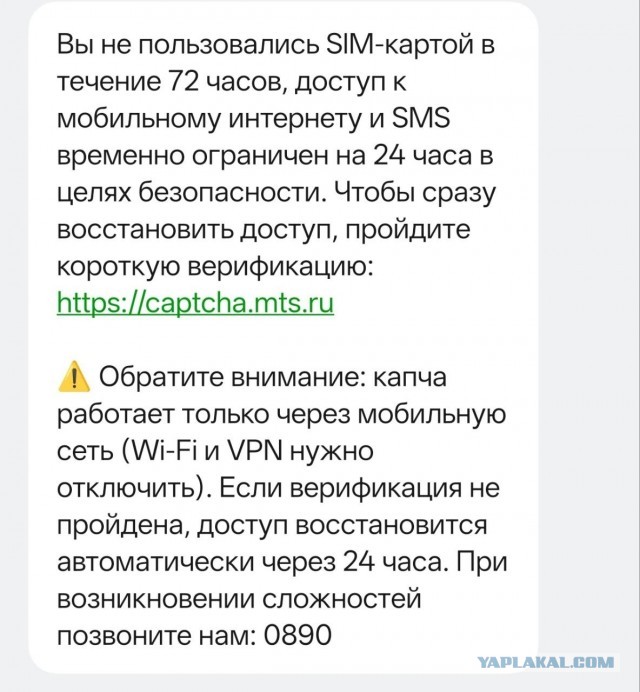 Вы не пользовались SIM-картой в течение 72 часов, доступ к мобильному интернету и SMS временно ограничен на 24 часа в целях безопасности. Чтобы сразу восстановить доступ, пройдите короткую верификацию: https://captcha.mts.ru

⚠️ Обратите внимание: капча работает только через мобильную сеть (Wi-Fi и VPN нужно отключить). Если верификация не пройдена, доступ восстановится автоматически через 24 часа. При возникновении сложностей позвоните нам: 0890

YAPLAKAL.COM